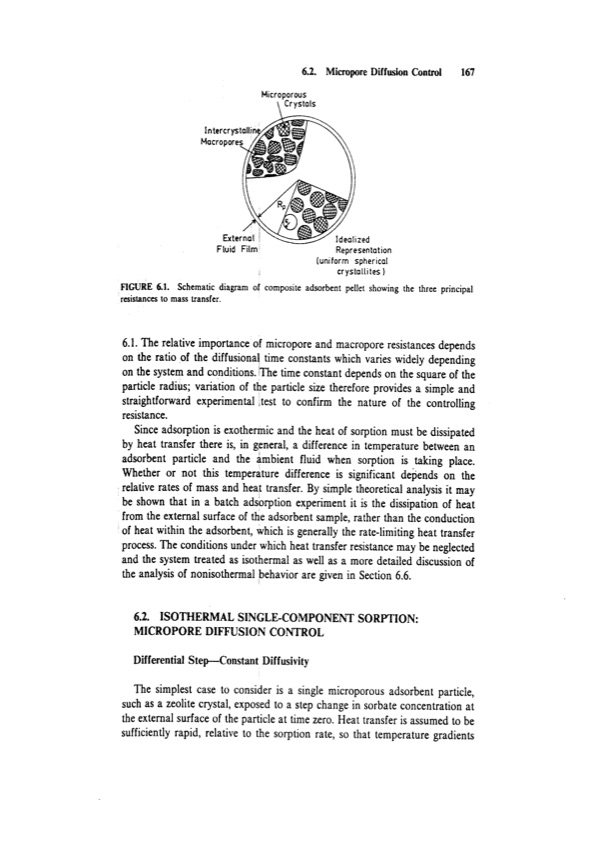 6.2. Micropore Diffusion Control 167

Microporous Crystals

Intercrystalline Macropores

$R_p$

$r_c$

External Fluid Film

Idealized Representation (uniform spherical crystallites)

FIGURE 6.1. Schematic diagram of composite adsorbent pellet showing the three principal resistances to mass transfer.

6.1. The relative importance of micropore and macropore resistances depends on the ratio of the diffusional time constants which varies widely depending on the system and conditions. The time constant depends on the square of the particle radius; variation of the particle size therefore provides a simple and straightforward experimental test to confirm the nature of the controlling resistance.

Since adsorption is exothermic and the heat of sorption must be dissipated by heat transfer there is, in general, a difference in temperature between an adsorbent particle and the ambient fluid when sorption is taking place. Whether or not this temperature difference is significant depends on the relative rates of mass and heat transfer. By simple theoretical analysis it may be shown that in a batch adsorption experiment it is the dissipation of heat from the external surface of the adsorbent sample, rather than the conduction of heat within the adsorbent, which is generally the rate-limiting heat transfer process. The conditions under which heat transfer resistance may be neglected and the system treated as isothermal as well as a more detailed discussion of the analysis of nonisothermal behavior are given in Section 6.6.

6.2. ISOTHERMAL SINGLE-COMPONENT SORPTION: MICROPORE DIFFUSION CONTROL

Differential Step—Constant Diffusivity

The simplest case to consider is a single microporous adsorbent particle, such as a zeolite crystal, exposed to a step change in sorbate concentration at the external surface of the particle at time zero. Heat transfer is assumed to be sufficiently rapid, relative to the sorption rate, so that temperature gradients